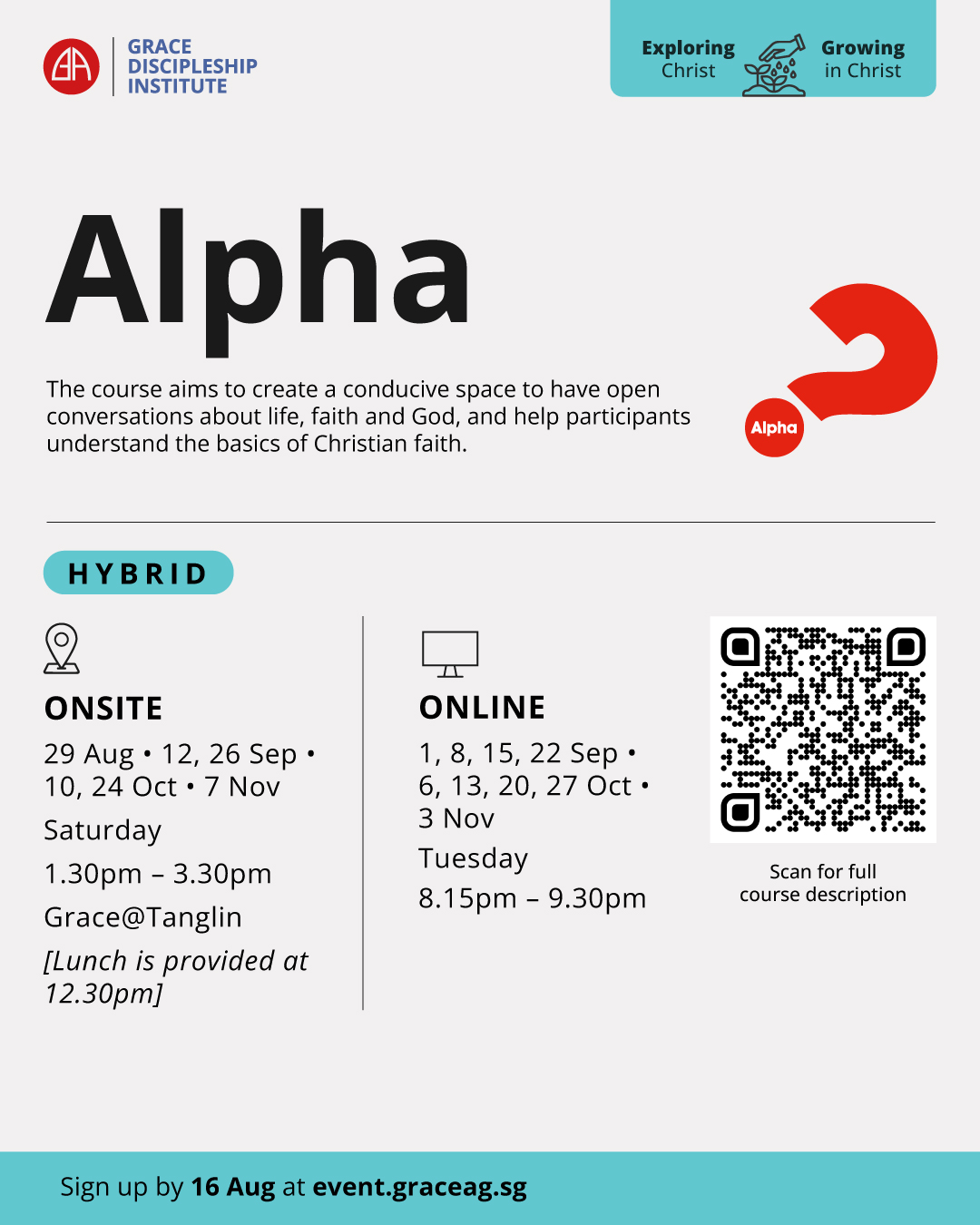 GRACE
DISCIPLESHIP
INSTITUTE

Exploring
Christ

Growing
in Christ

Alpha

The course aims to create a conducive space to have open conversations about life, faith and God, and help participants understand the basics of Christian faith.

Alpha

HYBRID

ONSITE

29 Aug • 12, 26 Sep • 10, 24 Oct • 7 Nov

Saturday

1.30pm – 3.30pm

Grace@Tanglin

[Lunch is provided at 12.30pm]

ONLINE

1, 8, 15, 22 Sep • 6, 13, 20, 27 Oct • 3 Nov

Tuesday

8.15pm – 9.30pm

Scan for full
course description

Sign up by 16 Aug at event.graceag.sg